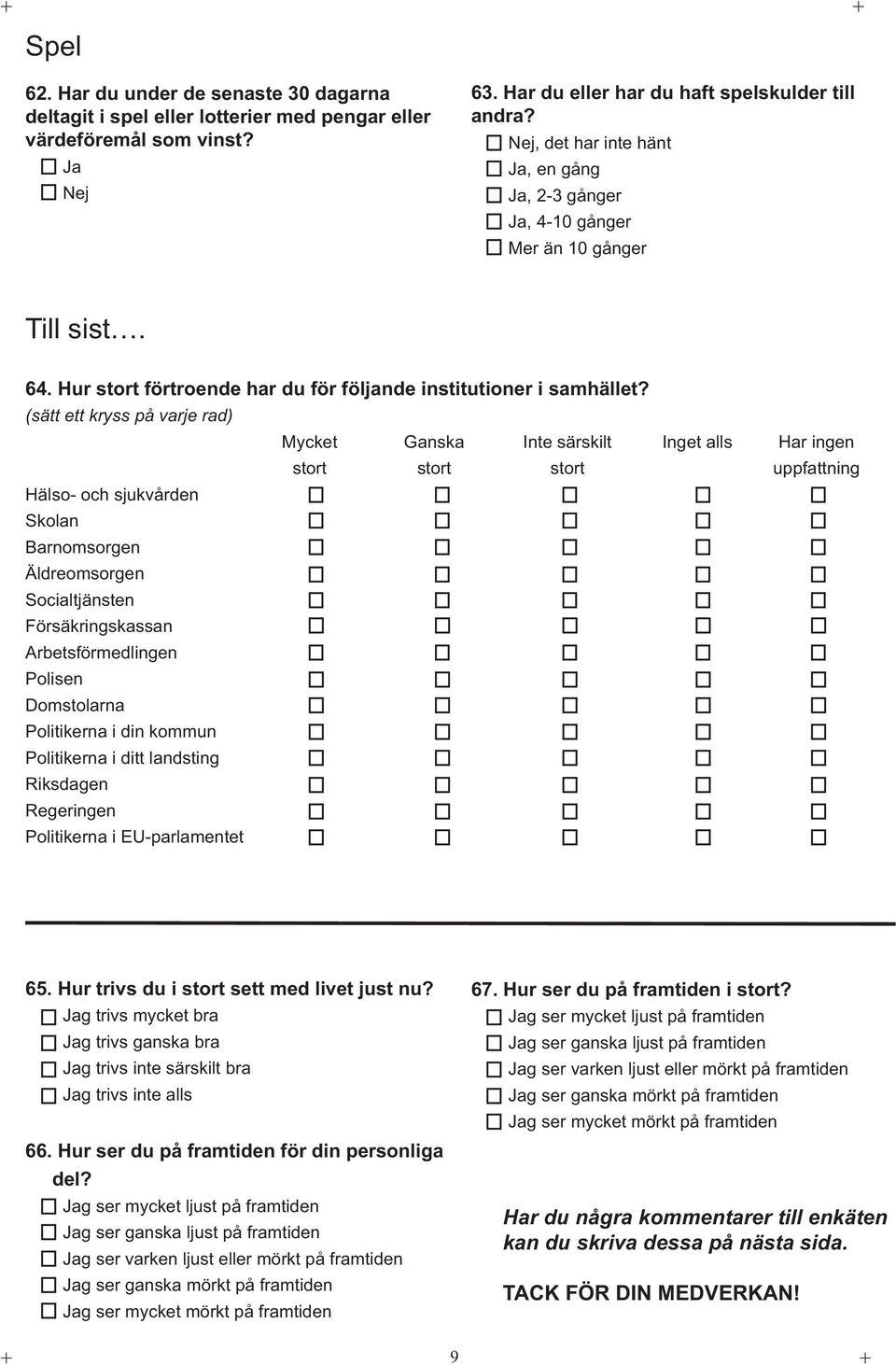 Spel

62. Har du under de senaste 30 dagarna deltagit i spel eller lotterier med pengar eller värdeföremål som vinst?
☐ Ja
☐ Nej

63. Har du eller har du haft spelskulder till andra?
☐ Nej, det har inte hänt
☐ Ja, en gång
☐ Ja, 2-3 gånger
☐ Ja, 4-10 gånger
☐ Mer än 10 gånger

Till sist….

64. Hur stort förtroende har du för följande institutioner i samhället?
(sätt ett kryss på varje rad)

| | Mycket stort | Ganska stort | Inte särskilt stort | Inget alls | Har ingen uppfattning |
|---|---|---|---|---|---|
| Hälso- och sjukvården | ☐ | ☐ | ☐ | ☐ | ☐ |
| Skolan | ☐ | ☐ | ☐ | ☐ | ☐ |
| Barnomsorgen | ☐ | ☐ | ☐ | ☐ | ☐ |
| Äldreomsorgen | ☐ | ☐ | ☐ | ☐ | ☐ |
| Socialtjänsten | ☐ | ☐ | ☐ | ☐ | ☐ |
| Försäkringskassan | ☐ | ☐ | ☐ | ☐ | ☐ |
| Arbetsförmedlingen | ☐ | ☐ | ☐ | ☐ | ☐ |
| Polisen | ☐ | ☐ | ☐ | ☐ | ☐ |
| Domstolarna | ☐ | ☐ | ☐ | ☐ | ☐ |
| Politikerna i din kommun | ☐ | ☐ | ☐ | ☐ | ☐ |
| Politikerna i ditt landsting | ☐ | ☐ | ☐ | ☐ | ☐ |
| Riksdagen | ☐ | ☐ | ☐ | ☐ | ☐ |
| Regeringen | ☐ | ☐ | ☐ | ☐ | ☐ |
| Politikerna i EU-parlamentet | ☐ | ☐ | ☐ | ☐ | ☐ |

65. Hur trivs du i stort sett med livet just nu?
☐ Jag trivs mycket bra
☐ Jag trivs ganska bra
☐ Jag trivs inte särskilt bra
☐ Jag trivs inte alls

66. Hur ser du på framtiden för din personliga del?
☐ Jag ser mycket ljust på framtiden
☐ Jag ser ganska ljust på framtiden
☐ Jag ser varken ljust eller mörkt på framtiden
☐ Jag ser ganska mörkt på framtiden
☐ Jag ser mycket mörkt på framtiden

67. Hur ser du på framtiden i stort?
☐ Jag ser mycket ljust på framtiden
☐ Jag ser ganska ljust på framtiden
☐ Jag ser varken ljust eller mörkt på framtiden
☐ Jag ser ganska mörkt på framtiden
☐ Jag ser mycket mörkt på framtiden

Har du några kommentarer till enkäten kan du skriva dessa på nästa sida.

TACK FÖR DIN MEDVERKAN!

9